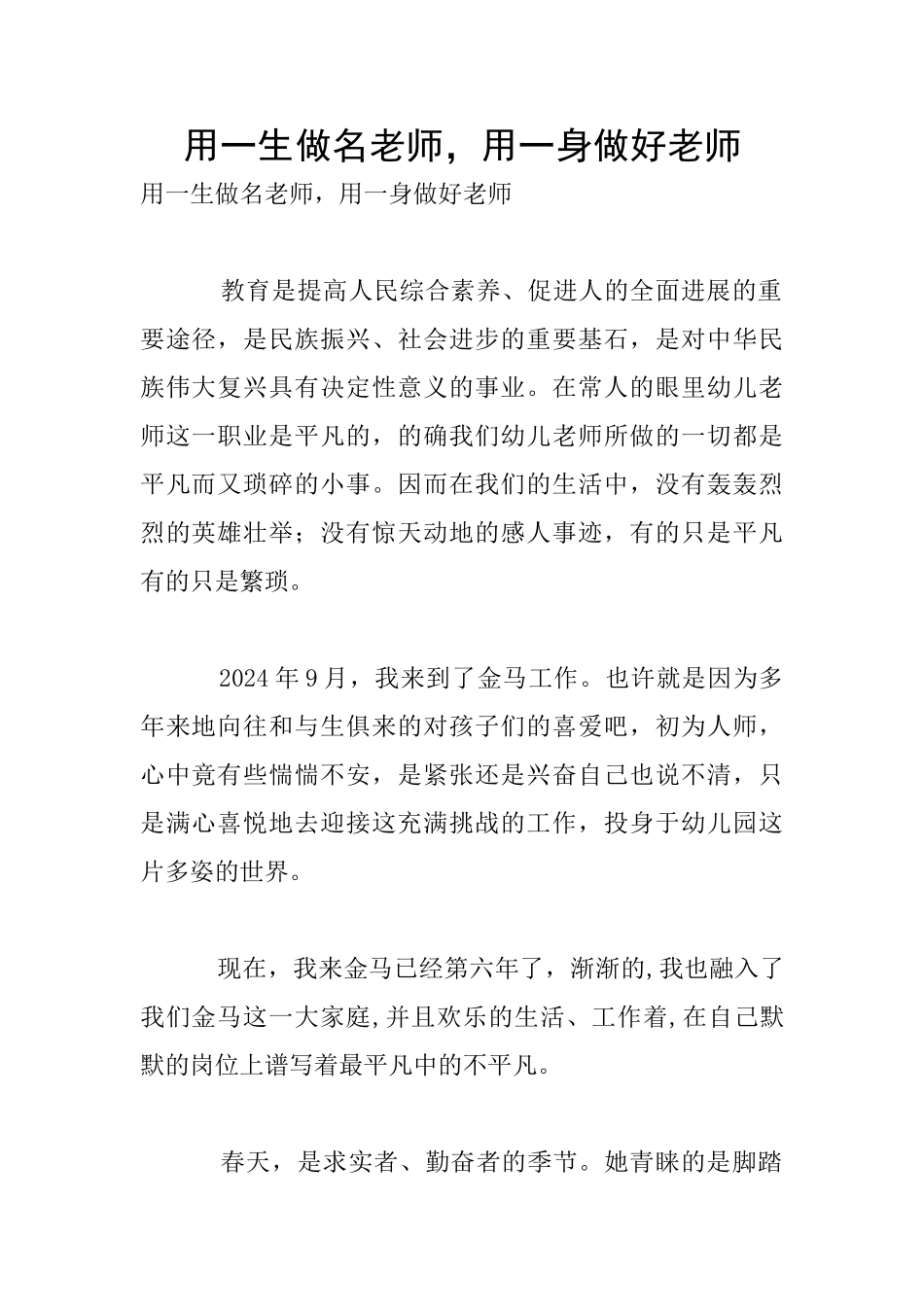 用一生做名老师，用一身做好老师

用一生做名老师，用一身做好老师

教育是提高人民综合素养、促进人的全面进展的重要途径，是民族振兴、社会进步的重要基石，是对中华民族伟大复兴具有决定性意义的事业。在常人的眼里幼儿老师这一职业是平凡的，的确我们幼儿老师所做的一切都是平凡而又琐碎的小事。因而在我们的生活中，没有轰轰烈烈的英雄壮举；没有惊天动地的感人事迹，有的只是平凡有的只是繁琐。

2024年9月，我来到了金马工作。也许就是因为多年来地向往和与生俱来的对孩子们的喜爱吧，初为人师，心中竟有些惴惴不安，是紧张还是兴奋自己也说不清，只是满心喜悦地去迎接这充满挑战的工作，投身于幼儿园这片多姿的世界。

现在，我来金马已经第六年了，渐渐的,我也融入了我们金马这一大家庭,并且欢乐的生活、工作着,在自己默默的岗位上谱写着最平凡中的不平凡。

春天，是求实者、勤奋者的季节。她青睐的是脚踏